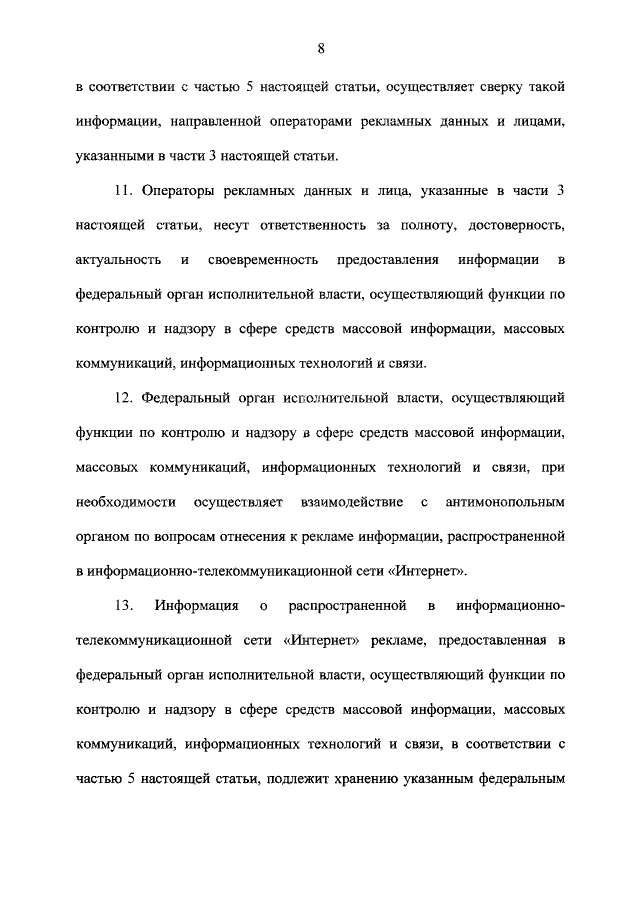 8

в соответствии с частью 5 настоящей статьи, осуществляет сверку такой информации, направленной операторами рекламных данных и лицами, указанными в части 3 настоящей статьи.

11. Операторы рекламных данных и лица, указанные в части 3 настоящей статьи, несут ответственность за полноту, достоверность, актуальность и своевременность предоставления информации в федеральный орган исполнительной власти, осуществляющий функции по контролю и надзору в сфере средств массовой информации, массовых коммуникаций, информационных технологий и связи.

12. Федеральный орган исполнительной власти, осуществляющий функции по контролю и надзору в сфере средств массовой информации, массовых коммуникаций, информационных технологий и связи, при необходимости осуществляет взаимодействие с антимонопольным органом по вопросам отнесения к рекламе информации, распространенной в информационно-телекоммуникационной сети «Интернет».

13. Информация о распространенной в информационно-телекоммуникационной сети «Интернет» рекламе, предоставленная в федеральный орган исполнительной власти, осуществляющий функции по контролю и надзору в сфере средств массовой информации, массовых коммуникаций, информационных технологий и связи, в соответствии с частью 5 настоящей статьи, подлежит хранению указанным федеральным